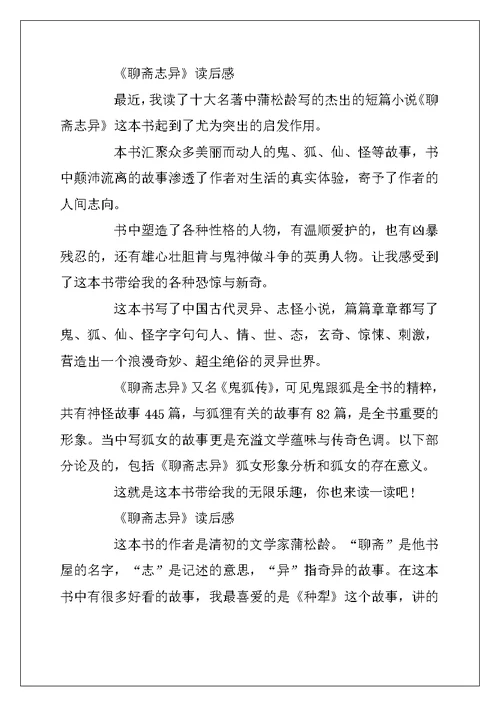 《聊斋志异》读后感

最近，我读了十大名著中蒲松龄写的杰出的短篇小说《聊斋志异》这本书起到了尤为突出的启发作用。

本书汇聚众多美丽而动人的鬼、狐、仙、怪等故事，书中颠沛流离的故事渗透了作者对生活的真实体验，寄予了作者的人间志向。

书中塑造了各种性格的人物，有温顺爱护的，也有凶暴残忍的，还有雄心壮胆肯与鬼神做斗争的英勇人物。让我感受到了这本书带给我的各种恐惊与新奇。

这本书写了中国古代灵异、志怪小说，篇篇章章都写了鬼、狐、仙、怪字字句句人、情、世、态，玄奇、惊悚、刺激，营造出一个浪漫奇妙、超尘绝俗的灵异世界。

《聊斋志异》又名《鬼狐传》，可见鬼跟狐是全书的精粹，共有神怪故事 445 篇，与狐狸有关的故事有 82 篇，是全书重要的形象。当中写狐女的故事更是充溢文学蕴味与传奇色调。以下部分论及的，包括《聊斋志异》狐女形象分析和狐女的存在意义。

这就是这本书带给我的无限乐趣，你也来读一读吧！

《聊斋志异》读后感

这本书的作者是清初的文学家蒲松龄。“聊斋”是他书屋的名字，“志”是记述的意思，“异”指奇异的故事。在这本书中有很多好看的故事，我最喜爱的是《种梨》这个故事，讲的